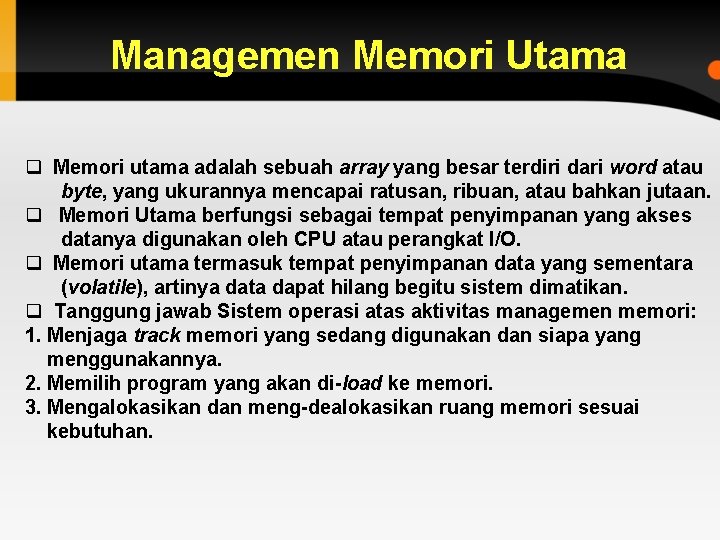 Managemen Memori Utama

☐ Memori utama adalah sebuah array yang besar terdiri dari word atau byte, yang ukurannya mencapai ratusan, ribuan, atau bahkan jutaan.

☐ Memori Utama berfungsi sebagai tempat penyimpanan yang akses datanya digunakan oleh CPU atau perangkat I/O.

☐ Memori utama termasuk tempat penyimpanan data yang sementara (volatile), artinya data dapat hilang begitu sistem dimatikan.

☐ Tanggung jawab Sistem operasi atas aktivitas managemen memori:

1. Menjaga track memori yang sedang digunakan dan siapa yang menggunakannya.
2. Memilih program yang akan di-load ke memori.
3. Mengalokasikan dan meng-dealokasikan ruang memori sesuai kebutuhan.